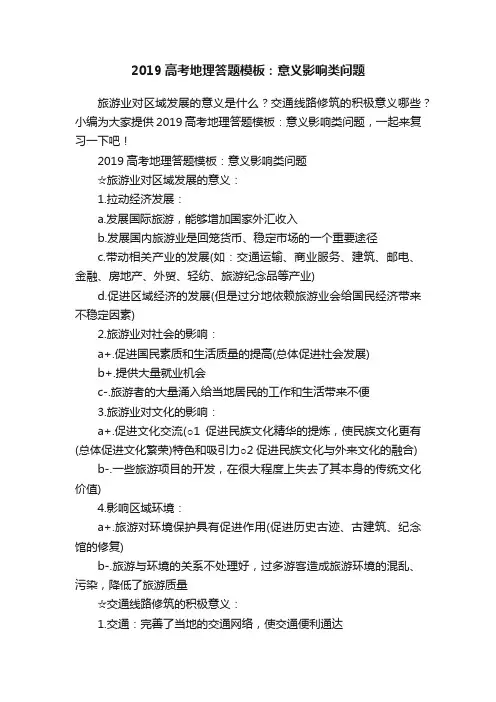 2019 高考地理答题模板：意义影响类问题

旅游业对区域发展的意义是什么？交通线路修筑的积极意义哪些？小编为大家提供 2019 高考地理答题模板：意义影响类问题，一起来复习一下吧！

2019 高考地理答题模板：意义影响类问题

☆旅游业对区域发展的意义：

1.拉动经济发展：

a.发展国际旅游，能够增加国家外汇收入

b.发展国内旅游业是回笼货币、稳定市场的一个重要途径

c.带动相关产业的发展(如：交通运输、商业服务、建筑、邮电、金融、房地产、外贸、轻纺、旅游纪念品等产业)

d.促进区域经济的发展(但是过分地依赖旅游业会给国民经济带来不稳定因素)

2.旅游业对社会的影响：

a+.促进国民素质和生活质量的提高(总体促进社会发展)

b+.提供大量就业机会

c-.旅游者的大量涌入给当地居民的工作和生活带来不便

3.旅游业对文化的影响：

a+.促进文化交流(○1 促进民族文化精华的提炼，使民族文化更有(总体促进文化繁荣)特色和吸引力○2 促进民族文化与外来文化的融合)

b-.一些旅游项目的开发，在很大程度上失去了其本身的传统文化价值)

4.影响区域环境：

a+.旅游对环境保护具有促进作用(促进历史古迹、古建筑、纪念馆的修复)

b-.旅游与环境的关系不处理好，过多游客造成旅游环境的混乱、污染，降低了旅游质量

☆交通线路修筑的积极意义：

1.交通：完善了当地的交通网络，使交通便利通达